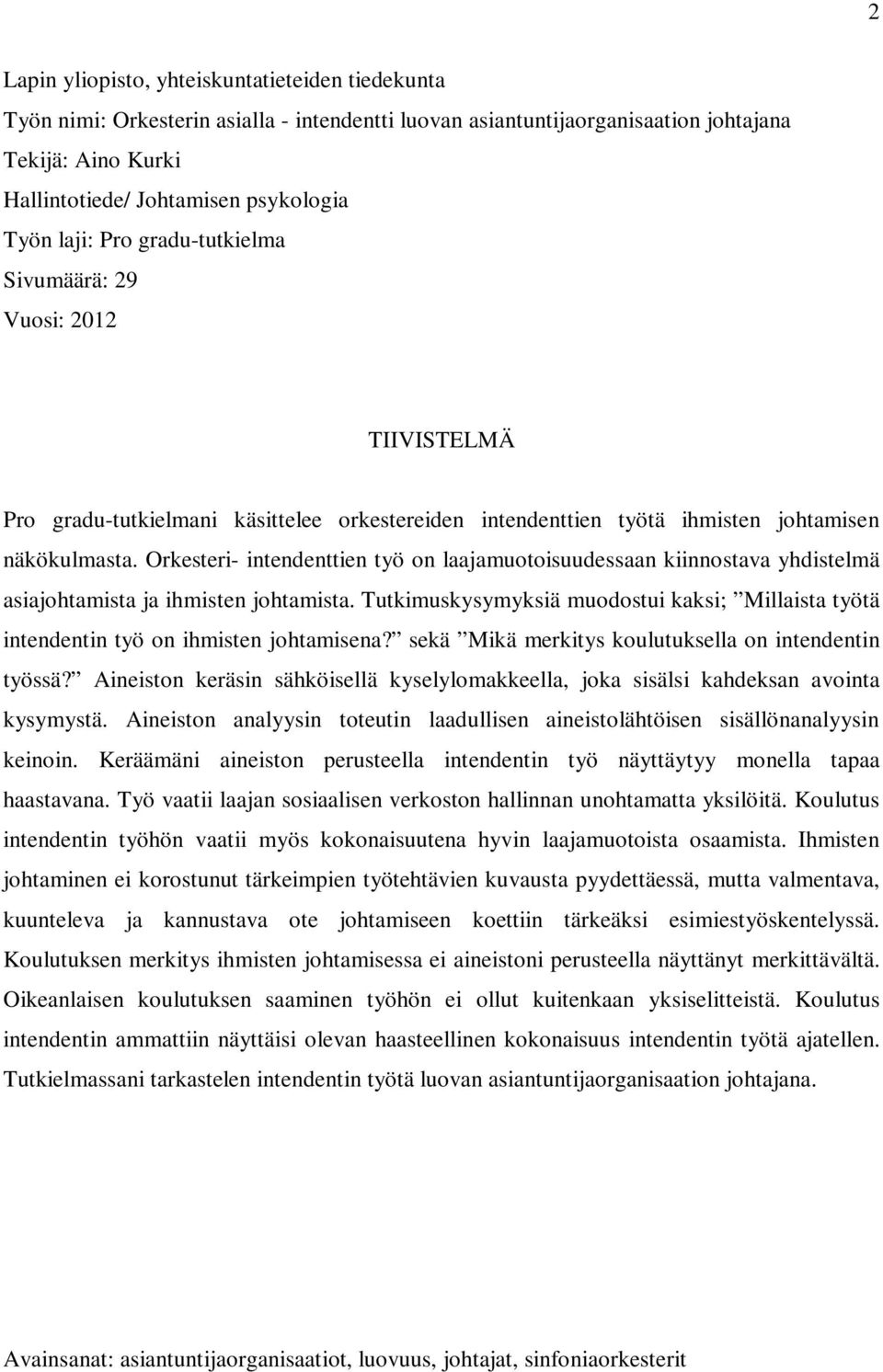 2

Lapin yliopisto, yhteiskuntatieteiden tiedekunta
Työn nimi: Orkesterin asialla - intendentti luovan asiantuntijaorganisaation johtajana
Tekijä: Aino Kurki
Hallintotiede/ Johtamisen psykologia
Työn laji: Pro gradu-tutkielma
Sivumäärä: 29
Vuosi: 2012

TIIVISTELMÄ

Pro gradu-tutkielmani käsittelee orkestereiden intendenttien työtä ihmisten johtamisen näkökulmasta. Orkesteri- intendenttien työ on laajamuotoisuudessaan kiinnostava yhdistelmä asiajohtamista ja ihmisten johtamista. Tutkimuskysymyksiä muodostui kaksi; ”Millaista työtä intendentin työ on ihmisten johtamisena?” sekä ”Mikä merkitys koulutuksella on intendentin työssä?” Aineiston keräsin sähköisellä kyselylomakkeella, joka sisälsi kahdeksan avointa kysymystä. Aineiston analyysin toteutin laadullisen aineistolähtöisen sisällönanalyysin keinoin. Keräämäni aineiston perusteella intendentin työ näyttäytyy monella tapaa haastavana. Työ vaatii laajan sosiaalisen verkoston hallinnan unohtamatta yksilöitä. Koulutus intendentin työhön vaatii myös kokonaisuutena hyvin laajamuotoista osaamista. Ihmisten johtaminen ei korostunut tärkeimpien työtehtävien kuvausta pyydettäessä, mutta valmentava, kuunteleva ja kannustava ote johtamiseen koettiin tärkeäksi esimiestyöskentelyssä. Koulutuksen merkitys ihmisten johtamisessa ei aineistoni perusteella näyttänyt merkittävältä. Oikeanlaisen koulutuksen saaminen työhön ei ollut kuitenkaan yksiselitteistä. Koulutus intendentin ammattiin näyttäisi olevan haasteellinen kokonaisuus intendentin työtä ajatellen. Tutkielmassani tarkastelen intendentin työtä luovan asiantuntijaorganisaation johtajana.

Avainsanat: asiantuntijaorganisaatiot, luovuus, johtajat, sinfoniaorkesterit